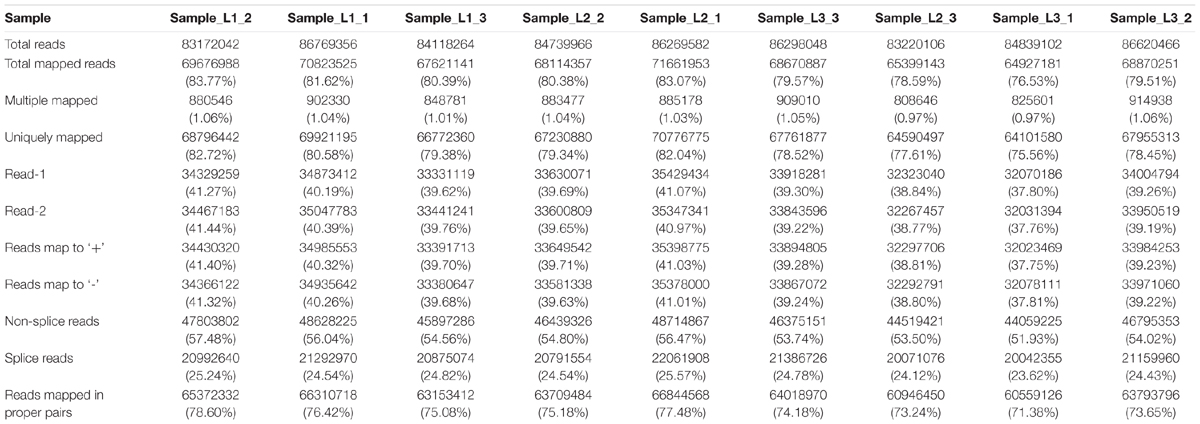 | Sample | Sample_L1_2 | Sample_L1_1 | Sample_L1_3 | Sample_L2_2 | Sample_L2_1 | Sample_L3_3 | Sample_L2_3 | Sample_L3_1 | Sample_L3_2 |
|---|---|---|---|---|---|---|---|---|---|
| Total reads | 83172042 | 86769356 | 84118264 | 84739966 | 86269582 | 86298048 | 83220106 | 84839102 | 86620466 |
| Total mapped reads | 69676988 (83.77%) | 70823525 (81.62%) | 67621141 (80.39%) | 68114357 (80.38%) | 71661953 (83.07%) | 68670887 (79.57%) | 65399143 (78.59%) | 64927181 (76.53%) | 68870251 (79.51%) |
| Multiple mapped | 880546 (1.06%) | 902330 (1.04%) | 848781 (1.01%) | 883477 (1.04%) | 885178 (1.03%) | 909010 (1.05%) | 808646 (0.97%) | 825601 (0.97%) | 914938 (1.06%) |
| Uniquely mapped | 68796442 (82.72%) | 69921195 (80.58%) | 66772360 (79.38%) | 67230880 (79.34%) | 70776775 (82.04%) | 67761877 (78.52%) | 64590497 (77.61%) | 64101580 (75.56%) | 67955313 (78.45%) |
| Read-1 | 34329259 (41.27%) | 34873412 (40.19%) | 33331119 (39.62%) | 33630071 (39.69%) | 35429434 (41.07%) | 33918281 (39.30%) | 32323040 (38.84%) | 32070186 (37.80%) | 34004794 (39.26%) |
| Read-2 | 34467183 (41.44%) | 35047783 (40.39%) | 33441241 (39.76%) | 33600809 (39.65%) | 35347341 (40.97%) | 33843596 (39.22%) | 32267457 (38.77%) | 32031394 (37.76%) | 33950519 (39.19%) |
| Reads map to '+' | 34430320 (41.40%) | 34985553 (40.32%) | 33391713 (39.70%) | 33649542 (39.71%) | 35398775 (41.03%) | 33894805 (39.28%) | 32297706 (38.81%) | 32023469 (37.75%) | 33984253 (39.23%) |
| Reads map to '-' | 34366122 (41.32%) | 34935642 (40.26%) | 33380647 (39.68%) | 33581338 (39.63%) | 35378000 (41.01%) | 33867072 (39.24%) | 32292791 (38.80%) | 32078111 (37.81%) | 33971060 (39.22%) |
| Non-splice reads | 47803802 (57.48%) | 48628225 (56.04%) | 45897286 (54.56%) | 46439326 (54.80%) | 48714867 (56.47%) | 46375151 (53.74%) | 44519421 (53.50%) | 44059225 (51.93%) | 46795353 (54.02%) |
| Splice reads | 20992640 (25.24%) | 21292970 (24.54%) | 20875074 (24.82%) | 20791554 (24.54%) | 22061908 (25.57%) | 21386726 (24.78%) | 20071076 (24.12%) | 20042355 (23.62%) | 21159960 (24.43%) |
| Reads mapped in proper pairs | 65372332 (78.60%) | 66310718 (76.42%) | 63153412 (75.08%) | 63709484 (75.18%) | 66844568 (77.48%) | 64018970 (74.18%) | 60946450 (73.24%) | 60559126 (71.38%) | 63793796 (73.65%) |